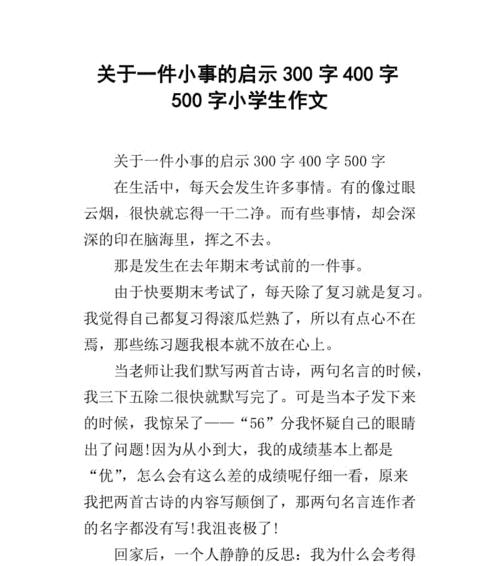 关于一件小事的启示 300 字 400 字 500 字小学生作文

关于一件小事的启示 300 字 400 字 500 字

在生活中，每天会发生许多事情。有的像过眼云烟，很快就忘得一干二净。而有些事情，却会深深的印在脑海里，挥之不去。

那是发生在去年期末考试前的一件事。

由于快要期末考试了，每天除了复习就是复习。我觉得自己都复习得滚瓜烂熟了，所以有点心不在焉，那些练习题我根本就不放在心上。

当老师让我们默写两首古诗，两句名言的时候，我三下五除二很快就默写完了。可是当本子发下来的时候，我惊呆了——“56”分我怀疑自己的眼睛出了问题!因为从小到大，我的成绩基本上都是“优”，怎么会有这么差的成绩呢仔细一看，原来我把两首古诗的内容写颠倒了，那两句名言连作者的名字都没有写!我沮丧极了!

回家后，一个人静静的反思：我为什么会考得